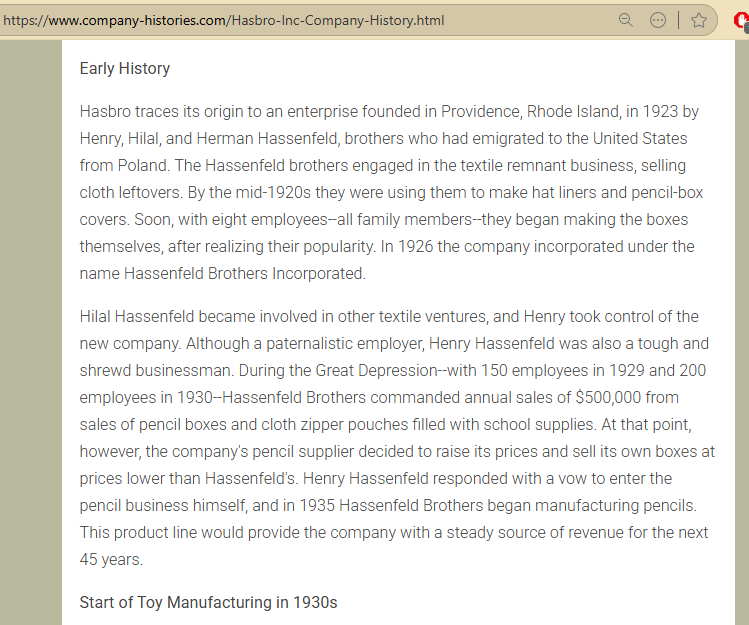 https://www.company-histories.com/Hasbro-Inc-Company-History.html

Early History

Hasbro traces its origin to an enterprise founded in Providence, Rhode Island, in 1923 by Henry, Hilal, and Herman Hassenfeld, brothers who had emigrated to the United States from Poland. The Hassenfeld brothers engaged in the textile remnant business, selling cloth leftovers. By the mid-1920s they were using them to make hat liners and pencil-box covers. Soon, with eight employees--all family members--they began making the boxes themselves, after realizing their popularity. In 1926 the company incorporated under the name Hassenfeld Brothers Incorporated.

Hilal Hassenfeld became involved in other textile ventures, and Henry took control of the new company. Although a paternalistic employer, Henry Hassenfeld was also a tough and shrewd businessman. During the Great Depression--with 150 employees in 1929 and 200 employees in 1930--Hassenfeld Brothers commanded annual sales of $500,000 from sales of pencil boxes and cloth zipper pouches filled with school supplies. At that point, however, the company's pencil supplier decided to raise its prices and sell its own boxes at prices lower than Hassenfeld's. Henry Hassenfeld responded with a vow to enter the pencil business himself, and in 1935 Hassenfeld Brothers began manufacturing pencils. This product line would provide the company with a steady source of revenue for the next 45 years.

Start of Toy Manufacturing in 1930s